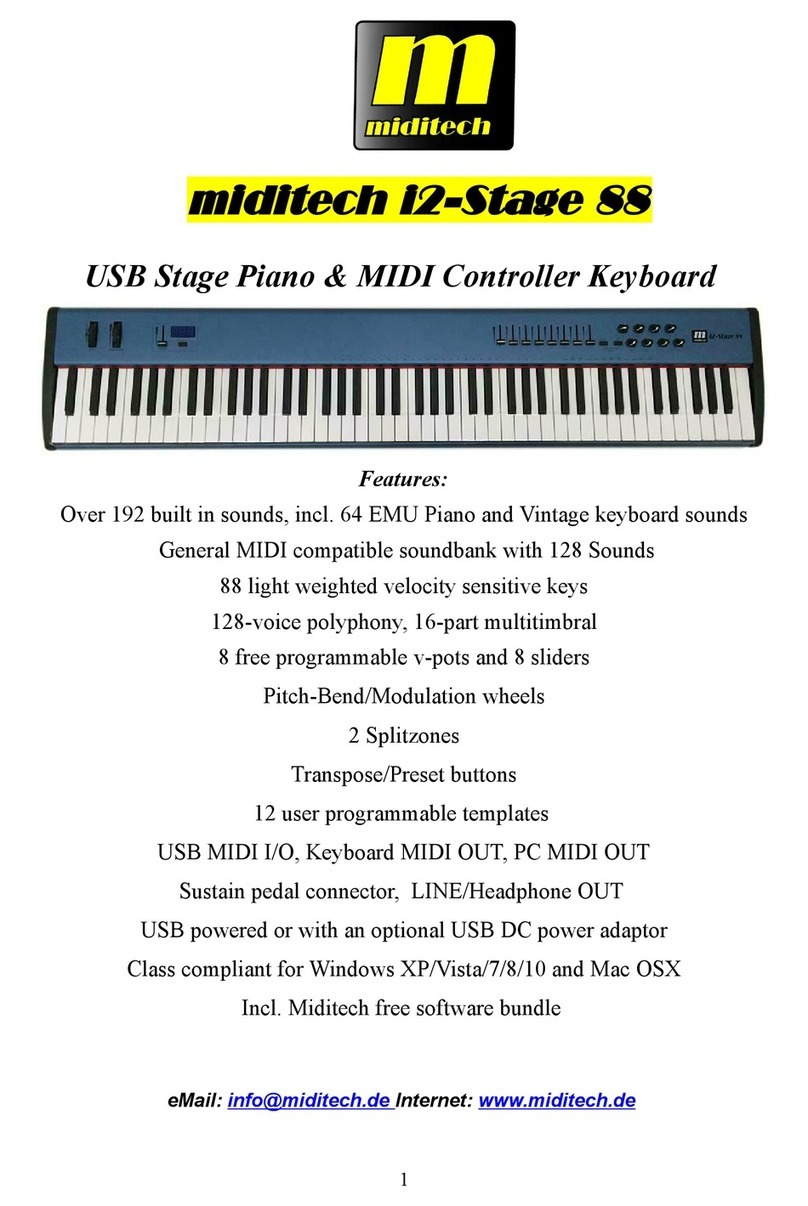 m
miditech

miditech i2-Stage 88

USB Stage Piano & MIDI Controller Keyboard

i2-Stage 88

Features:

Over 192 built in sounds, incl. 64 EMU Piano and Vintage keyboard sounds

General MIDI compatible soundbank with 128 Sounds

88 light weighted velocity sensitive keys

128-voice polyphony, 16-part multitimbral

8 free programmable v-pots and 8 sliders

Pitch-Bend/Modulation wheels

2 Splitzones

Transpose/Preset buttons

12 user programmable templates

USB MIDI I/O, Keyboard MIDI OUT, PC MIDI OUT

Sustain pedal connector, LINE/Headphone OUT

USB powered or with an optional USB DC power adaptor

Class compliant for Windows XP/Vista/7/8/10 and Mac OSX

Incl. Miditech free software bundle

eMail: info@miditech.de Internet: www.miditech.de

1